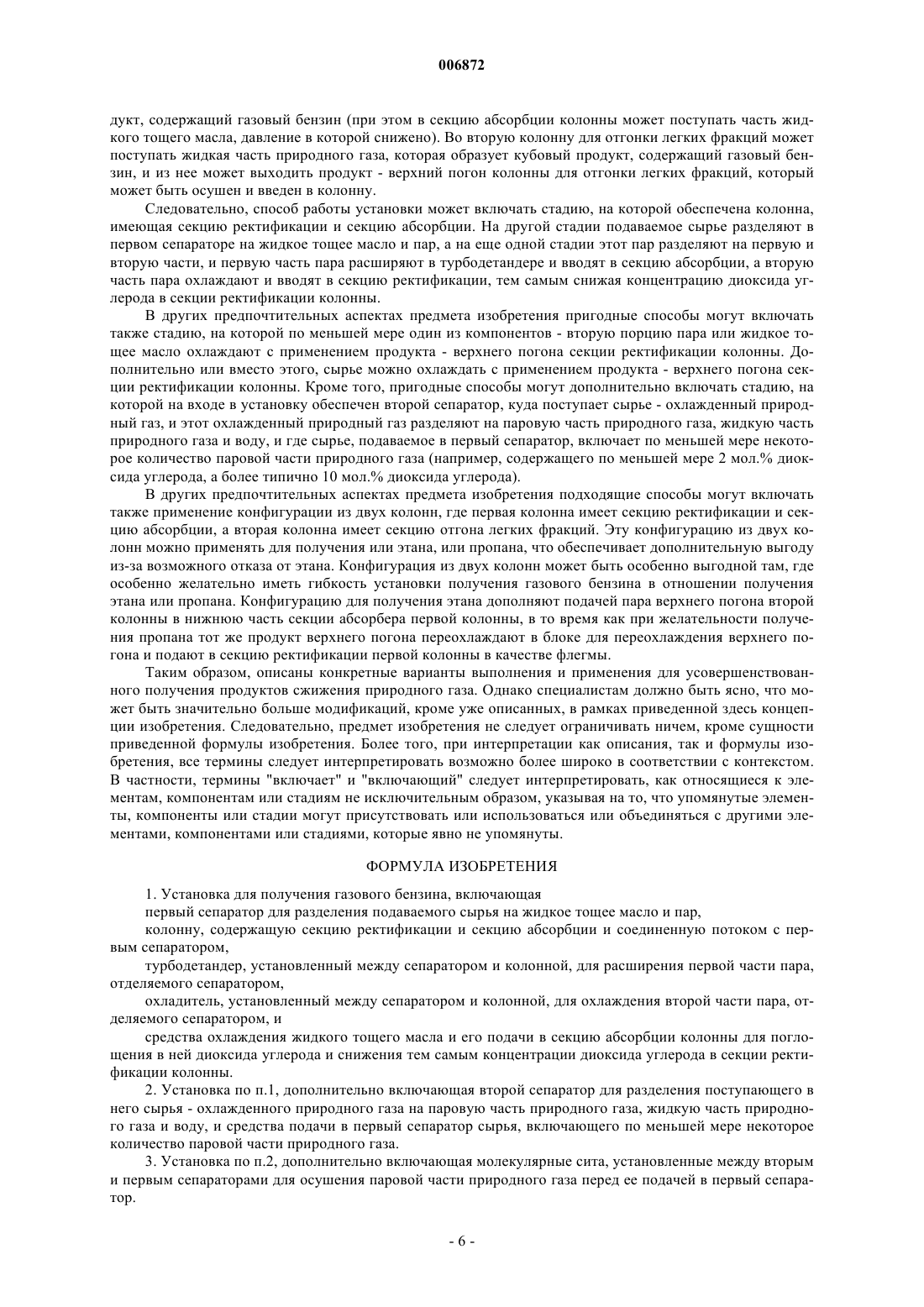 006872

дукт, содержащий газовый бензин (при этом в секцию абсорбции колонны может поступать часть жидкого тощего масла, давление в которой снижено). Во вторую колонну для отгонки легких фракций может поступать жидкая часть природного газа, которая образует кубовый продукт, содержащий газовый бензин, и из нее может выходить продукт - верхний погон колонны для отгонки легких фракций, который может быть осушен и введен в колонну.

Следовательно, способ работы установки может включать стадию, на которой обеспечена колонна, имеющая секцию ректификации и секцию абсорбции. На другой стадии подаваемое сырье разделяют в первом сепараторе на жидкое тощее масло и пар, а на еще одной стадии этот пар разделяют на первую и вторую части, и первую часть пара расширяют в турбодетандере и вводят в секцию абсорбции, а вторую часть пара охлаждают и вводят в секцию ректификации, тем самым снижая концентрацию диоксида углерода в секции ректификации колонны.

В других предпочтительных аспектах предмета изобретения пригодные способы могут включать также стадию, на которой по меньшей мере один из компонентов - вторую порцию пара или жидкое тощее масло охлаждают с применением продукта - верхнего погона секции ректификации колонны. Дополнительно или вместо этого, сырье можно охлаждать с применением продукта - верхнего погона секции ректификации колонны. Кроме того, пригодные способы могут дополнительно включать стадию, на которой на входе в установку обеспечен второй сепаратор, куда поступает сырье - охлажденный природный газ, и этот охлажденный природный газ разделяют на паровую часть природного газа, жидкую часть природного газа и воду, и где сырье, подаваемое в первый сепаратор, включает по меньшей мере некоторое количество паровой части природного газа (например, содержащего по меньшей мере 2 мол.% диоксида углерода, а более типично 10 мол.% диоксида углерода).

В других предпочтительных аспектах предмета изобретения подходящие способы могут включать также применение конфигурации из двух колонн, где первая колонна имеет секцию ректификации и секцию абсорбции, а вторая колонна имеет секцию отгона легких фракций. Эту конфигурацию из двух колонн можно применять для получения или этана, или пропана, что обеспечивает дополнительную выгоду из-за возможного отказа от этана. Конфигурация из двух колонн может быть особенно выгодной там, где особенно желательно иметь гибкость установки получения газового бензина в отношении получения этана или пропана. Конфигурацию для получения этана дополняют подачей пара верхнего погона второй колонны в нижнюю часть секции абсорбера первой колонны, в то время как при желательности получения пропана тот же продукт верхнего погона переохлаждают в блоке для переохлаждения верхнего погона и подают в секцию ректификации первой колонны в качестве флегмы.

Таким образом, описаны конкретные варианты выполнения и применения для усовершенствованного получения продуктов сжижения природного газа. Однако специалистам должно быть ясно, что может быть значительно больше модификаций, кроме уже описанных, в рамках приведенной здесь концепции изобретения. Следовательно, предмет изобретения не следует ограничивать ничем, кроме сущности приведенной формулы изобретения. Более того, при интерпретации как описания, так и формулы изобретения, все термины следует интерпретировать возможно более широко в соответствии с контекстом. В частности, термины "включает" и "включающий" следует интерпретировать, как относящиеся к элементам, компонентам или стадиям не исключительным образом, указывая на то, что упомянутые элементы, компоненты или стадии могут присутствовать или использоваться или объединяться с другими элементами, компонентами или стадиями, которые явно не упомянуты.

ФОРМУЛА ИЗОБРЕТЕНИЯ

1. Установка для получения газового бензина, включающая

первый сепаратор для разделения подаваемого сырья на жидкое тощее масло и пар,

колонну, содержащую секцию ректификации и секцию абсорбции и соединенную потоком с первым сепаратором,

турбодетандер, установленный между сепаратором и колонной, для расширения первой части пара, отделяемого сепаратором,

охладитель, установленный между сепаратором и колонной, для охлаждения второй части пара, отделяемого сепаратором, и

средства охлаждения жидкого тощего масла и его подачи в секцию абсорбции колонны для поглощения в ней диоксида углерода и снижения тем самым концентрации диоксида углерода в секции ректификации колонны.

2. Установка по п.1, дополнительно включающая второй сепаратор для разделения поступающего в него сырья - охлажденного природного газа на паровую часть природного газа, жидкую часть природного газа и воду, и средства подачи в первый сепаратор сырья, включающего по меньшей мере некоторое количество паровой части природного газа.

3. Установка по п.2, дополнительно включающая молекулярные сита, установленные между вторым и первым сепараторами для осушения паровой части природного газа перед ее подачей в первый сепаратор.

- 6 -